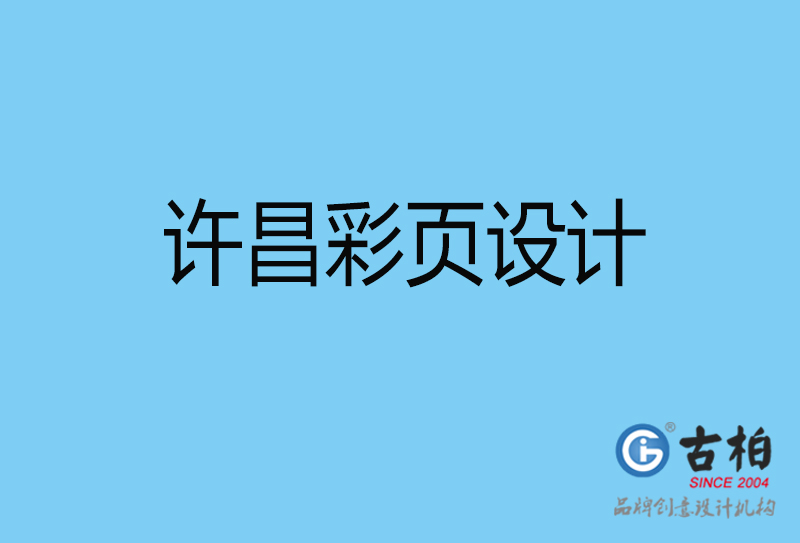 许昌彩页设计

古柏
SINCE 2004
品牌创意设计机构